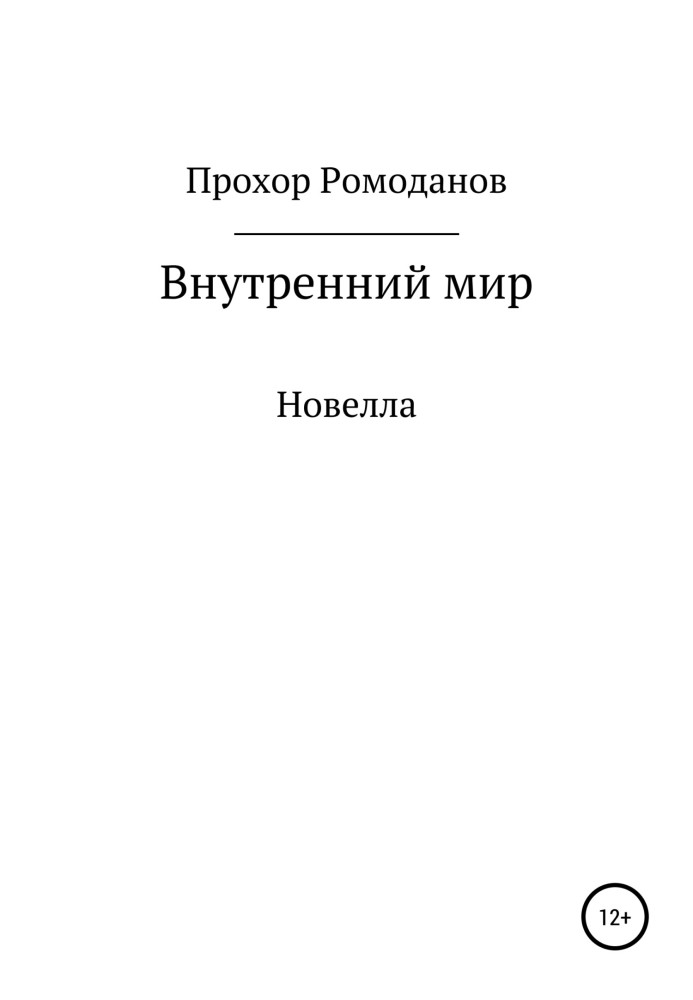 Прохор Ромоданов

Внутренний мир

Новелла

12+